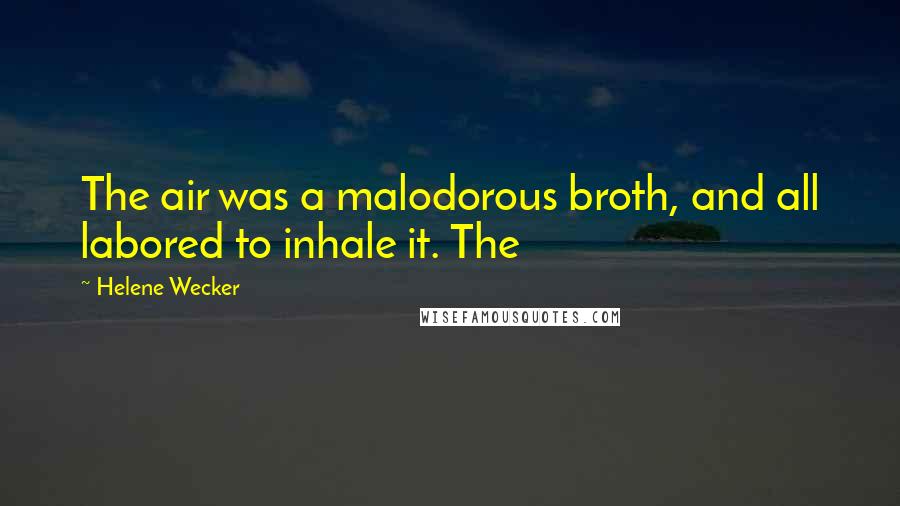 The air was a malodorous broth, and all labored to inhale it. The

~ Helene Wecker

WISEFAMOUSQUOTES.COM